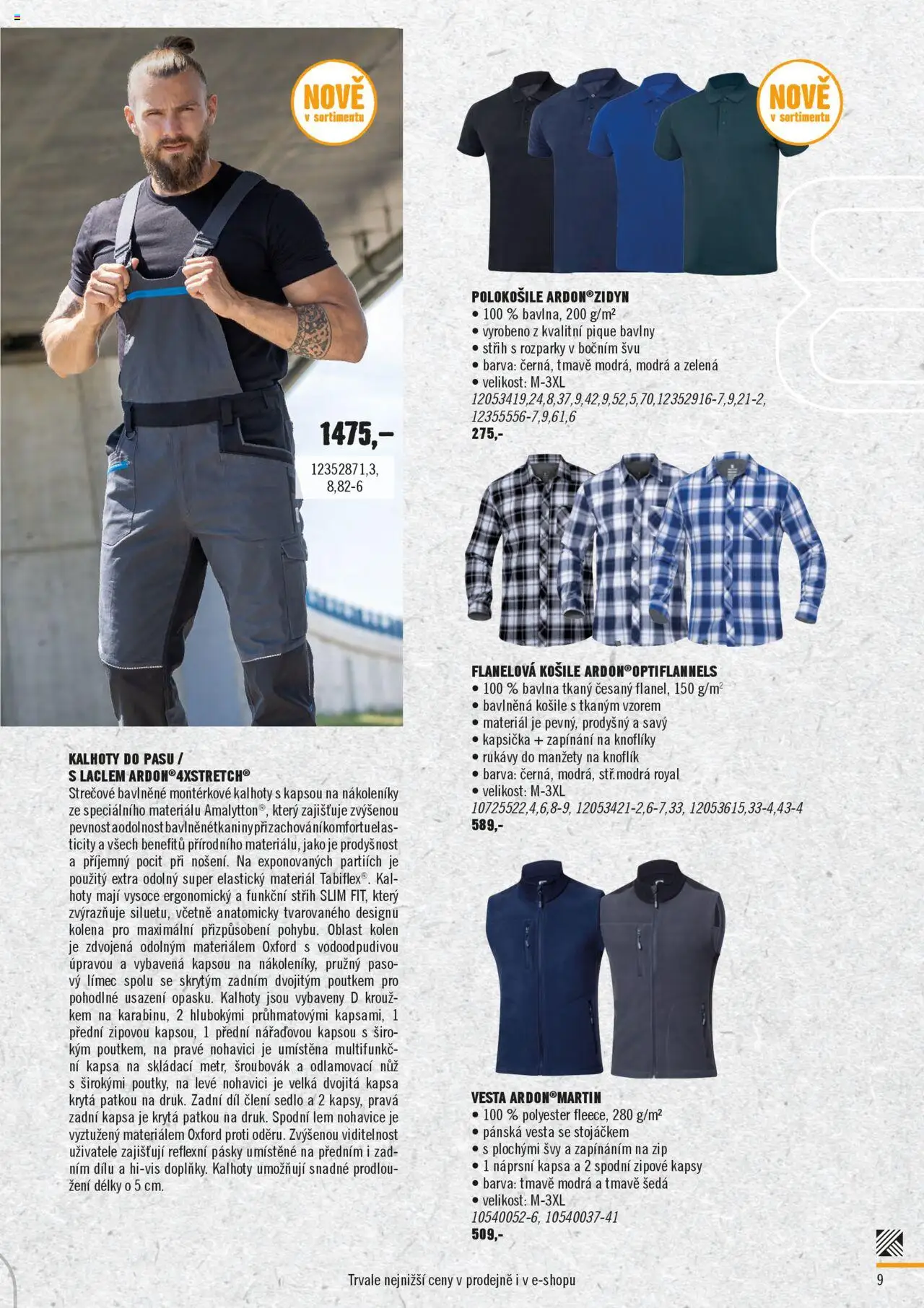 NOVĚ
v sortimentu

1475,–
12352871,3, 8,82-6

KALHOTY DO PASU / S LACLEM ARDON®4XSTRETCH®
Strečové bavlněné montérkové kalhoty s kapsou na nákoleníky ze speciálního materiálu Amalytton®, který zajišťuje zvýšenou pevnost a odolnost bavlněné tkaniny při zachování komfortu elasticity a všech benefitů přírodního materiálu, jako je prodyšnost a příjemný pocit při nošení. Na exponovaných partiích je použitý extra odolný super elastický materiál Tabiflex®. Kalhoty mají vysoce ergonomický a funkční střih SLIM FIT, který zvýrazňuje siluetu, včetně anatomicky tvarovaného designu kolena pro maximální přizpůsobení pohybu. Oblast kolen je zdvojená odolným materiálem Oxford s vodoodpudivou úpravou a vybavená kapsou na nákoleníky, pružný pasový límec spolu se skrytým zadním dvojitým poutkem pro pohodlné usazení opasku. Kalhoty jsou vybaveny D kroužkem na karabinu, 2 hlubokými průhmatovými kapsami, 1 přední zipovou kapsou, 1 přední nářaďovou kapsou s širokým poutkem, na pravé nohavici je umístěna multifunkční kapsa na skládací metr, šroubovák a odlamovací nůž s širokými poutky, na levé nohavici je velká dvojitá kapsa krytá patkou na druk. Zadní díl člení sedlo a 2 kapsy, pravá zadní kapsa je krytá patkou na druk. Spodní lem nohavice je vyztužený materiálem Oxford proti oděru. Zvýšenou viditelnost uživatele zajišťují reflexní pásky umístěné na předním i zadním dílu a hi-vis doplňky. Kalhoty umožňují snadné prodloužení délky o 5 cm.

NOVĚ
v sortimentu

POLOKOŠILE ARDON®ZIDYN
• 100 % bavlna, 200 g/m²
• vyrobeno z kvalitní pique bavlny
• střih s rozparky v bočním švu
• barva: černá, tmavě modrá, modrá a zelená
• velikost: M-3XL
12053419,24,8,37,9,42,9,52,5,70,12352916-7,9,21-2, 12355556-7,9,61,6
275,-

FLANELOVÁ KOŠILE ARDON®OPTIFLANNELS
• 100 % bavlna tkaný česaný flanel, 150 g/m²
• bavlněná košile s tkaným vzorem
• materiál je pevný, prodyšný a savý
• kapsička + zapínání na knoflíky
• rukávy do manžety na knoflík
• barva: černá, modrá, stř.modrá royal
• velikost: M-3XL
10725522,4,6,8-9, 12053421-2,6-7,33, 12053615,33-4,43-4
589,-

VESTA ARDON®MARTIN
• 100 % polyester fleece, 280 g/m²
• pánská vesta se stojáčkem
• s plochými švy a zapínáním na zip
• 1 náprsní kapsa a 2 spodní zipové kapsy
• barva: tmavě modrá a tmavě šedá
• velikost: M-3XL
10540052-6, 10540037-41
509,-

Trvale nejnižší ceny v prodejně i v e-shopu
9